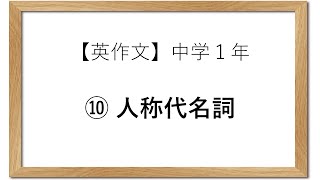 【英作文】中学１年

⑩ 人称代名詞